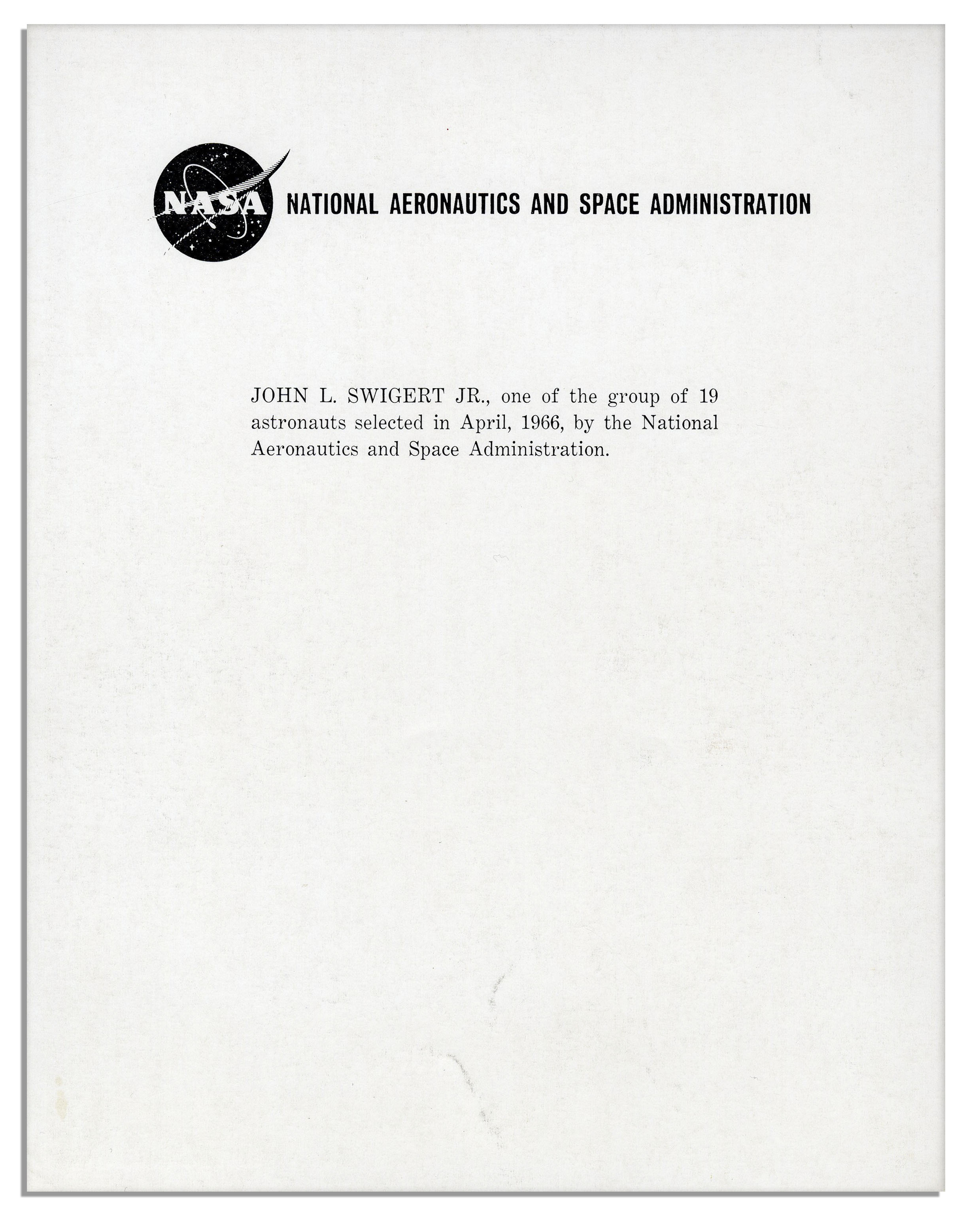 NASA NATIONAL AERONAUTICS AND SPACE ADMINISTRATION

JOHN L. SWIGERT JR., one of the group of 19 astronauts selected in April, 1966, by the National Aeronautics and Space Administration.